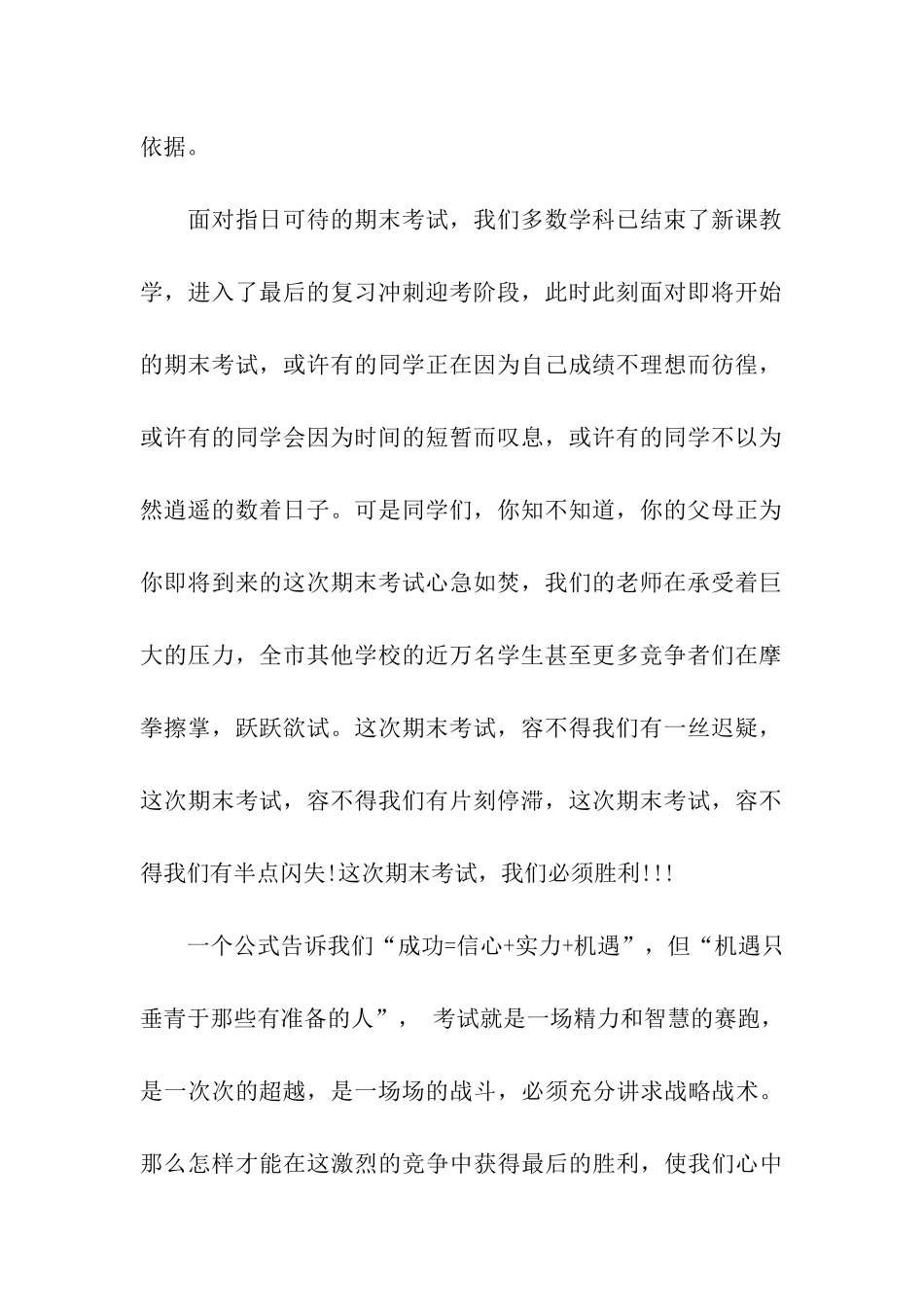 依据。

面对指日可待的期末考试，我们多数学科已结束了新课教学，进入了最后的复习冲刺迎考阶段，此时此刻面对即将开始的期末考试，或许有的同学正在因为自己成绩不理想而彷徨，或许有的同学会因为时间的短暂而叹息，或许有的同学不以为然逍遥的数着日子。可是同学们，你知不知道，你的父母正为你即将到来的这次期末考试心急如焚，我们的老师在承受着巨大的压力，全市其他学校的近万名学生甚至更多竞争者们在摩拳擦掌，跃跃欲试。这次期末考试，容不得我们有一丝迟疑，这次期末考试，容不得我们有片刻停滞，这次期末考试，容不得我们有半点闪失!这次期末考试，我们必须胜利!!!

一个公式告诉我们“成功=信心+实力+机遇”，但“机遇只垂青于那些有准备的人”， 考试就是一场精力和智慧的赛跑，是一次次的超越，是一场场的战斗，必须充分讲求战略战术。那么怎样才能在这激烈的竞争中获得最后的胜利，使我们心中